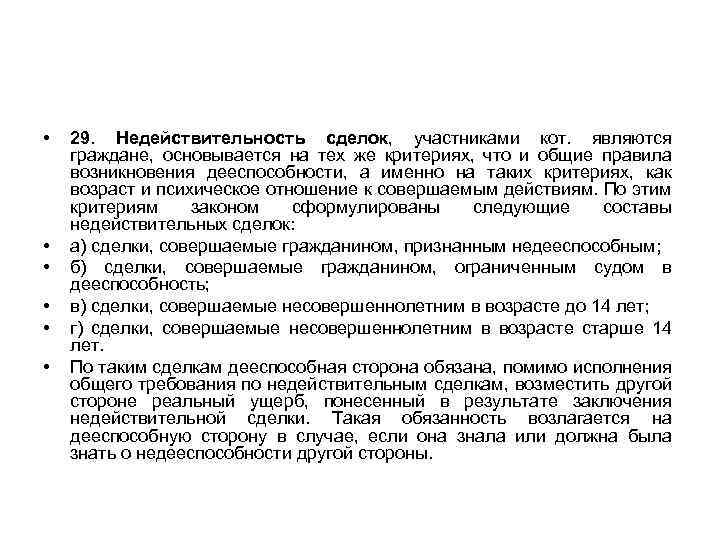 • 29. Недействительность сделок, участниками кот. являются граждане, основывается на тех же критериях, что и общие правила возникновения дееспособности, а именно на таких критериях, как возраст и психическое отношение к совершаемым действиям. По этим критериям законом сформулированы следующие составы недействительных сделок:

• а) сделки, совершаемые гражданином, признанным недееспособным;

• б) сделки, совершаемые гражданином, ограниченным судом в дееспособность;

• в) сделки, совершаемые несовершеннолетним в возрасте до 14 лет;

• г) сделки, совершаемые несовершеннолетним в возрасте старше 14 лет.

• По таким сделкам дееспособная сторона обязана, помимо исполнения общего требования по недействительным сделкам, возместить другой стороне реальный ущерб, понесенный в результате заключения недействительной сделки. Такая обязанность возлагается на дееспособную сторону в случае, если она знала или должна была знать о недееспособности другой стороны.